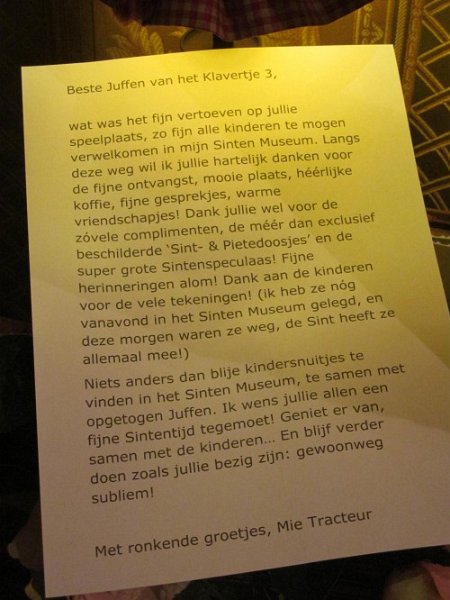 Beste Juffen van het Klavertje 3,

wat was het fijn vertoeven op jullie speelplaats, zo fijn alle kinderen te mogen verwelkomen in mijn Sinten Museum. Langs deze weg wil ik jullie hartelijk danken voor de fijne ontvangst, mooie plaats, héérlijke koffie, fijne gesprekjes, warme vriendschapjes! Dank jullie wel voor de zóvele complimenten, de méér dan exclusief beschilderde 'Sint- & Pietedoosjes' en de super grote Sintenspeculaas! Fijne herinneringen alom! Dank aan de kinderen voor de vele tekeningen! (ik heb ze nóg vanavond in het Sinten Museum gelegd, en deze morgen waren ze weg, de Sint heeft ze allemaal mee!)

Niets anders dan blije kindersnuitjes te vinden in het Sinten Museum, te samen met opgetogen Juffen. Ik wens jullie allen een fijne Sintentijd tegemoet! Geniet er van, samen met de kinderen... En blijf verder doen zoals jullie bezig zijn: gewoonweg subliem!

Met ronkende groetjes, Mie Tracteur